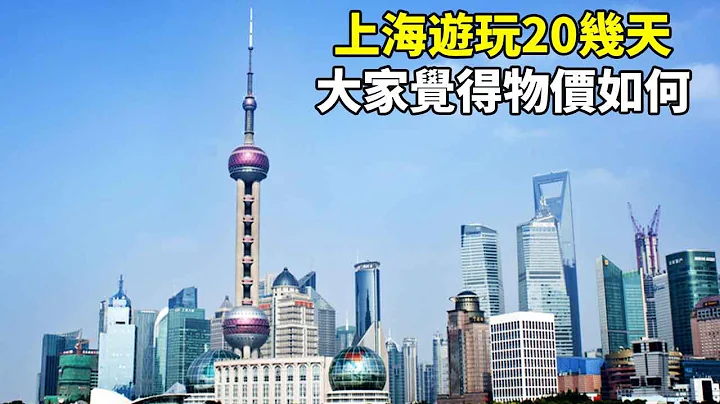 上海遊玩20幾天
大家覺得物價如何